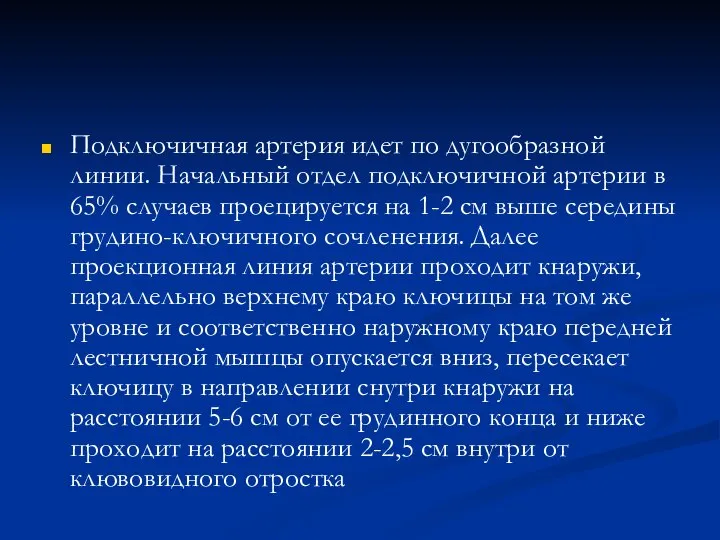 Подключичная артерия идет по дугообразной линии. Начальный отдел подключичной артерии в 65% случаев проецируется на 1-2 см выше середины грудино-ключичного сочленения. Далее проекционная линия артерии проходит кнаружи, параллельно верхнему краю ключицы на том же уровне и соответственно наружному краю передней лестничной мышцы опускается вниз, пересекает ключицу в направлении снутри кнаружи на расстоянии 5-6 см от ее грудинного конца и ниже проходит на расстоянии 2-2,5 см внутри от клювовидного отростка